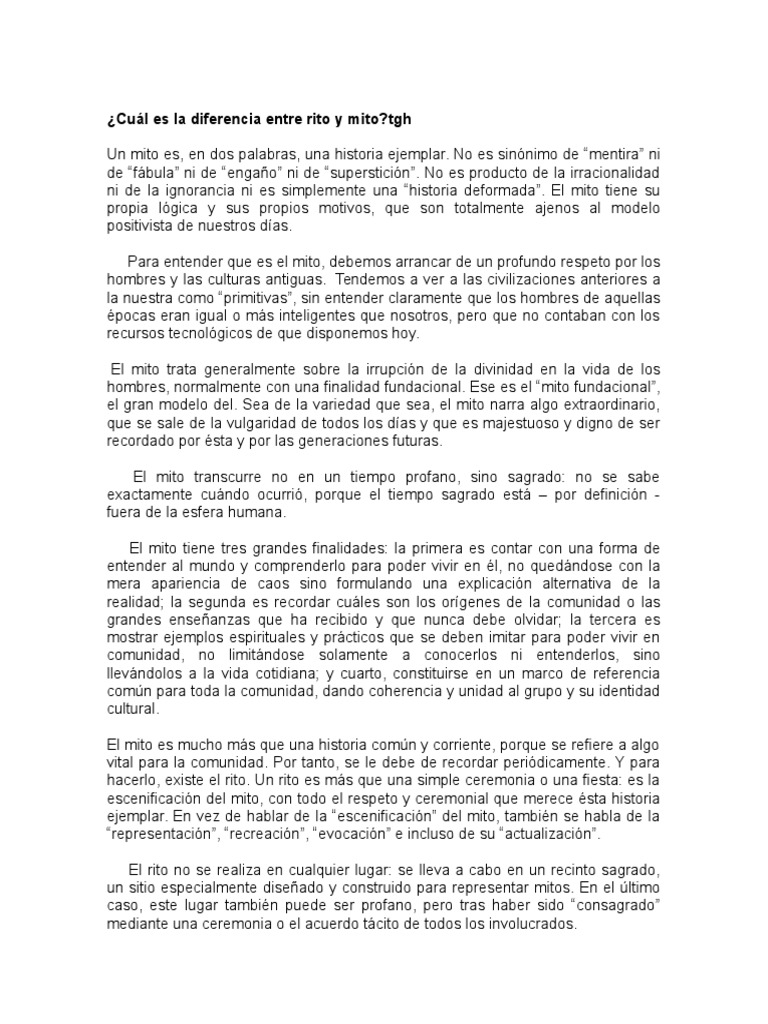 ¿Cuál es la diferencia entre rito y mito?tgh

Un mito es, en dos palabras, una historia ejemplar. No es sinónimo de "mentira" ni de "fábula" ni de "engaño" ni de "superstición". No es producto de la irracionalidad ni de la ignorancia ni es simplemente una "historia deformada". El mito tiene su propia lógica y sus propios motivos, que son totalmente ajenos al modelo positivista de nuestros días.

Para entender que es el mito, debemos arrancar de un profundo respeto por los hombres y las culturas antiguas. Tendemos a ver a las civilizaciones anteriores a la nuestra como "primitivas", sin entender claramente que los hombres de aquellas épocas eran igual o más inteligentes que nosotros, pero que no contaban con los recursos tecnológicos de que disponemos hoy.

El mito trata generalmente sobre la irrupción de la divinidad en la vida de los hombres, normalmente con una finalidad fundacional. Ese es el "mito fundacional", el gran modelo del. Sea de la variedad que sea, el mito narra algo extraordinario, que se sale de la vulgaridad de todos los días y que es majestuoso y digno de ser recordado por ésta y por las generaciones futuras.

El mito transcurre no en un tiempo profano, sino sagrado: no se sabe exactamente cuándo ocurrió, porque el tiempo sagrado está – por definición - fuera de la esfera humana.

El mito tiene tres grandes finalidades: la primera es contar con una forma de entender al mundo y comprenderlo para poder vivir en él, no quedándose con la mera apariencia de caos sino formulando una explicación alternativa de la realidad; la segunda es recordar cuáles son los orígenes de la comunidad o las grandes enseñanzas que ha recibido y que nunca debe olvidar; la tercera es mostrar ejemplos espirituales y prácticos que se deben imitar para poder vivir en comunidad, no limitándose solamente a conocerlos ni entenderlos, sino llevándolos a la vida cotidiana; y cuarto, constituirse en un marco de referencia común para toda la comunidad, dando coherencia y unidad al grupo y su identidad cultural.

El mito es mucho más que una historia común y corriente, porque se refiere a algo vital para la comunidad. Por tanto, se le debe de recordar periódicamente. Y para hacerlo, existe el rito. Un rito es más que una simple ceremonia o una fiesta: es la escenificación del mito, con todo el respeto y ceremonial que merece ésta historia ejemplar. En vez de hablar de la "escenificación" del mito, también se habla de la "representación", "recreación", "evocación" e incluso de su "actualización".

El rito no se realiza en cualquier lugar: se lleva a cabo en un recinto sagrado, un sitio especialmente diseñado y construido para representar mitos. En el último caso, este lugar también puede ser profano, pero tras haber sido "consagrado" mediante una ceremonia o el acuerdo tácito de todos los involucrados.